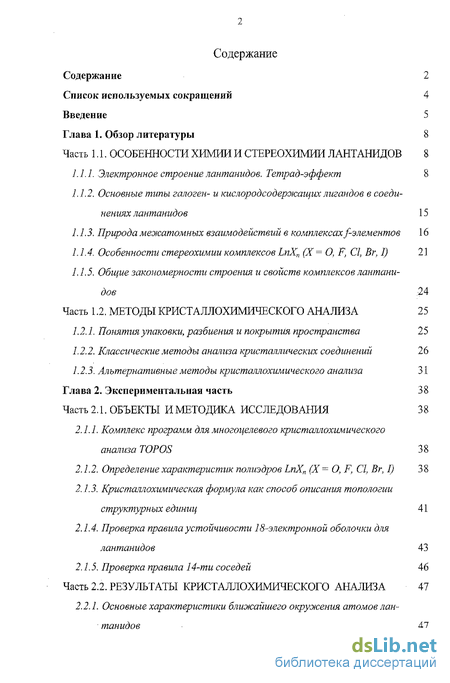 2

Содержание

Содержание 2

Список используемых сокращений 4

Введение 5

Глава 1. Обзор литературы 8

Часть 1.1. ОСОБЕННОСТИ ХИМИИ И СТЕРЕОХИМИИ ЛАНТАНИДОВ 8

1.1.1. Электронное строение лантанидов. Тетрад-эффект 8

1.1.2. Основные типы галоген- и кислородсодержащих лигандов в соединениях лантанидов 15

1.1.3. Природа межатомных взаимодействий в комплексах f-элементов 16

1.1.4. Особенности стереохимии комплексов $LnX_n$ (X = O, F, Cl, Br, I) 21

1.1.5. Общие закономерности строения и свойств комплексов лантанидов 24

Часть 1.2. МЕТОДЫ КРИСТАЛЛОХИМИЧЕСКОГО АНАЛИЗА 25

1.2.1. Понятия упаковки, разбиения и покрытия пространства 25

1.2.2. Классические методы анализа кристаллических соединений 26

1.2.3. Альтернативные методы кристаллохимического анализа 31

Глава 2. Экспериментальная часть 38

Часть 2.1. ОБЪЕКТЫ И МЕТОДИКА ИССЛЕДОВАНИЯ 38

2.1.1. Комплекс программ для многоцелевого кристаллохимического анализа TOPOS 38

2.1.2. Определение характеристик полиэдров $LnX_n$ (X = O, F, Cl, Br, I) 38

2.1.3. Кристаллохимическая формула как способ описания топологии структурных единиц 41

2.1.4. Проверка правила устойчивости 18-электронной оболочки для лантанидов 43

2.1.5. Проверка правила 14-ти соседей 46

Часть 2.2. РЕЗУЛЬТАТЫ КРИСТАЛЛОХИМИЧЕСКОГО АНАЛИЗА 47

2.2.1. Основные характеристики ближайшего окружения атомов лантанидов 47

dsLib.net
библиотека диссертаций